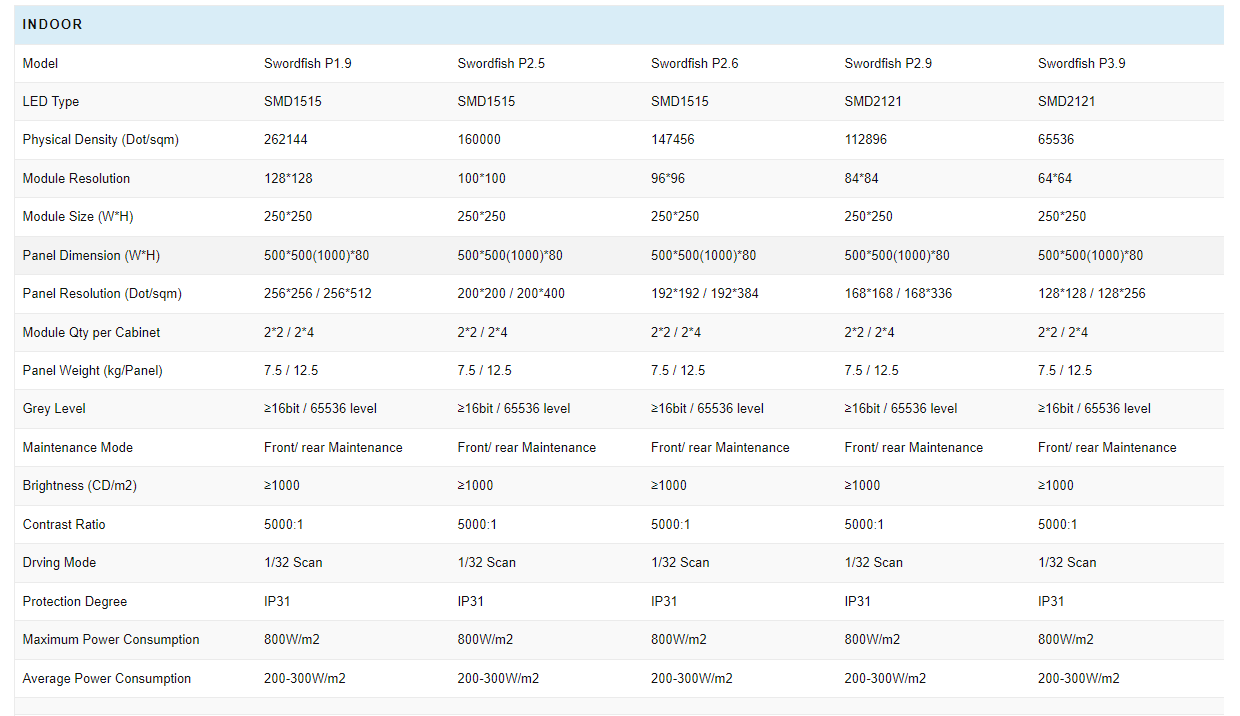 INDOOR

| Model | Swordfish P1.9 | Swordfish P2.5 | Swordfish P2.6 | Swordfish P2.9 | Swordfish P3.9 |
|---|---|---|---|---|---|
| LED Type | SMD1515 | SMD1515 | SMD1515 | SMD2121 | SMD2121 |
| Physical Density (Dot/sqm) | 262144 | 160000 | 147456 | 112896 | 65536 |
| Module Resolution | 128*128 | 100*100 | 96*96 | 84*84 | 64*64 |
| Module Size (W*H) | 250*250 | 250*250 | 250*250 | 250*250 | 250*250 |
| Panel Dimension (W*H) | 500*500(1000)*80 | 500*500(1000)*80 | 500*500(1000)*80 | 500*500(1000)*80 | 500*500(1000)*80 |
| Panel Resolution (Dot/sqm) | 256*256 / 256*512 | 200*200 / 200*400 | 192*192 / 192*384 | 168*168 / 168*336 | 128*128 / 128*256 |
| Module Qty per Cabinet | 2*2 / 2*4 | 2*2 / 2*4 | 2*2 / 2*4 | 2*2 / 2*4 | 2*2 / 2*4 |
| Panel Weight (kg/Panel) | 7.5 / 12.5 | 7.5 / 12.5 | 7.5 / 12.5 | 7.5 / 12.5 | 7.5 / 12.5 |
| Grey Level | ≥16bit / 65536 level | ≥16bit / 65536 level | ≥16bit / 65536 level | ≥16bit / 65536 level | ≥16bit / 65536 level |
| Maintenance Mode | Front/ rear Maintenance | Front/ rear Maintenance | Front/ rear Maintenance | Front/ rear Maintenance | Front/ rear Maintenance |
| Brightness (CD/m2) | ≥1000 | ≥1000 | ≥1000 | ≥1000 | ≥1000 |
| Contrast Ratio | 5000:1 | 5000:1 | 5000:1 | 5000:1 | 5000:1 |
| Drving Mode | 1/32 Scan | 1/32 Scan | 1/32 Scan | 1/32 Scan | 1/32 Scan |
| Protection Degree | IP31 | IP31 | IP31 | IP31 | IP31 |
| Maximum Power Consumption | 800W/m2 | 800W/m2 | 800W/m2 | 800W/m2 | 800W/m2 |
| Average Power Consumption | 200-300W/m2 | 200-300W/m2 | 200-300W/m2 | 200-300W/m2 | 200-300W/m2 |